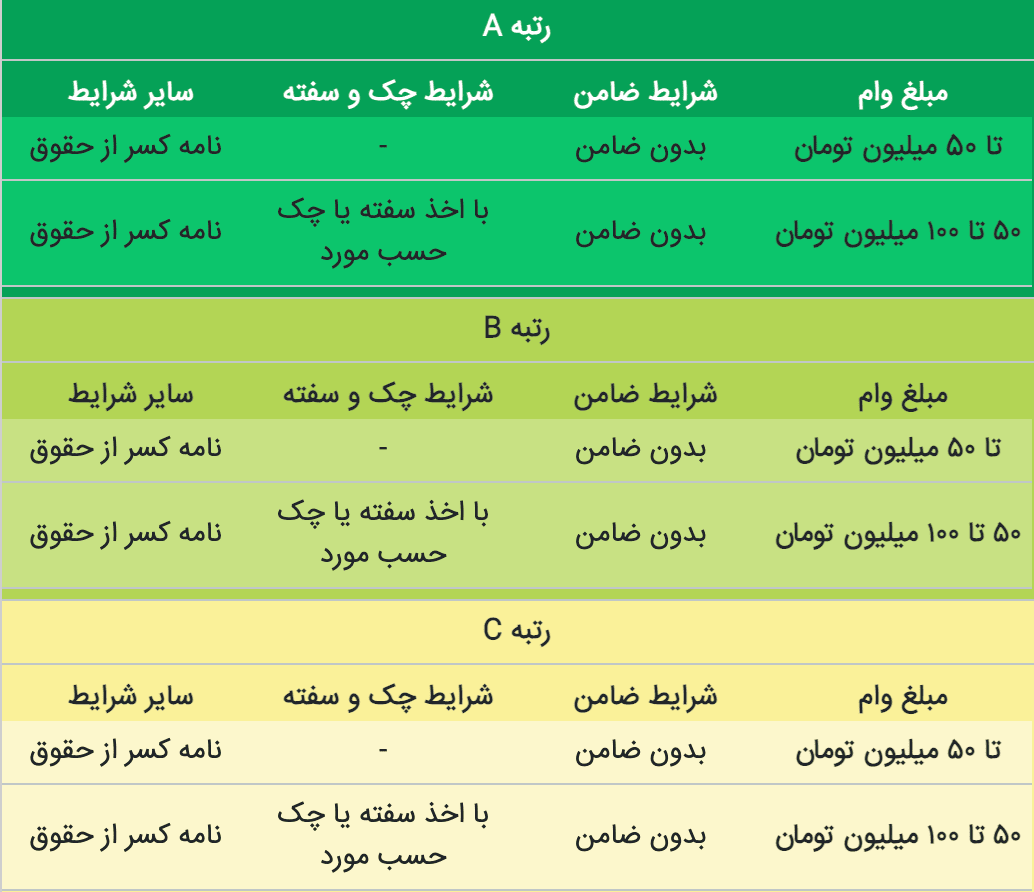 رتبه A

| مبلغ وام | شرایط ضامن | شرایط چک و سفته | سایر شرایط |
|---|---|---|---|
| تا ۵۰ میلیون تومان | بدون ضامن | - | نامه کسر از حقوق |
| ۵۰ تا ۱۰۰ میلیون تومان | بدون ضامن | با اخذ سفته یا چک حسب مورد | نامه کسر از حقوق |

رتبه B

| مبلغ وام | شرایط ضامن | شرایط چک و سفته | سایر شرایط |
|---|---|---|---|
| تا ۵۰ میلیون تومان | بدون ضامن | - | نامه کسر از حقوق |
| ۵۰ تا ۱۰۰ میلیون تومان | بدون ضامن | با اخذ سفته یا چک حسب مورد | نامه کسر از حقوق |

رتبه C

| مبلغ وام | شرایط ضامن | شرایط چک و سفته | سایر شرایط |
|---|---|---|---|
| تا ۵۰ میلیون تومان | بدون ضامن | - | نامه کسر از حقوق |
| ۵۰ تا ۱۰۰ میلیون تومان | بدون ضامن | با اخذ سفته یا چک حسب مورد | نامه کسر از حقوق |